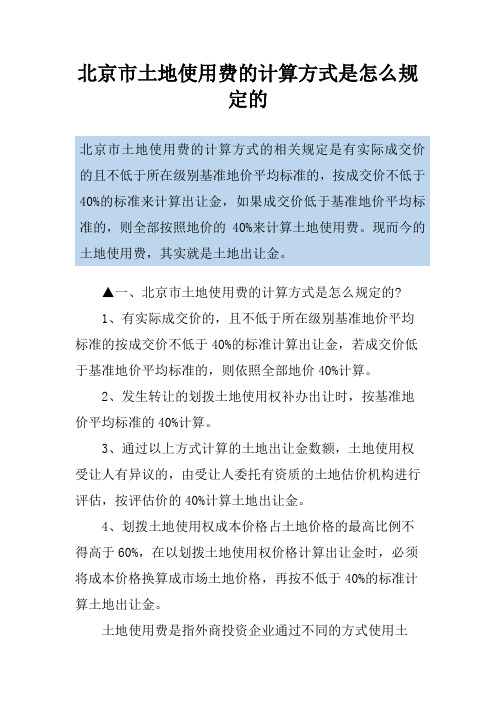 北京市土地使用费的计算方式是怎么规定的

北京市土地使用费的计算方式的相关规定是有实际成交价的且不低于所在级别基准地价平均标准的，按成交价不低于40%的标准来计算出让金，如果成交价低于基准地价平均标准的，则全部按照地价的 40%来计算土地使用费。现而今的土地使用费，其实就是土地出让金。

▲一、北京市土地使用费的计算方式是怎么规定的?

1、有实际成交价的，且不低于所在级别基准地价平均标准的按成交价不低于 40%的标准计算出让金，若成交价低于基准地价平均标准的，则依照全部地价 40%计算。

2、发生转让的划拨土地使用权补办出让时，按基准地价平均标准的 40%计算。

3、通过以上方式计算的土地出让金数额，土地使用权受让人有异议的，由受让人委托有资质的土地估价机构进行评估，按评估价的 40%计算土地出让金。

4、划拨土地使用权成本价格占土地价格的最高比例不得高于 60%，在以划拨土地使用权价格计算出让金时，必须将成本价格换算成市场土地价格，再按不低于 40%的标准计算土地出让金。

土地使用费是指外商投资企业通过不同的方式使用土